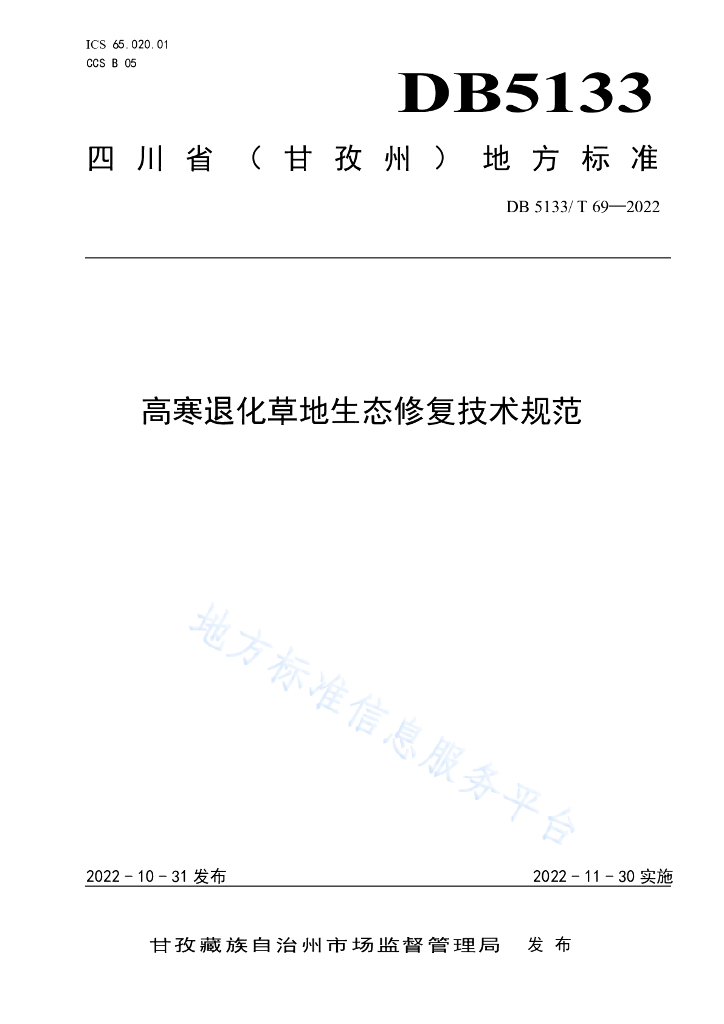 ICS 65.020.01
CCS B 05

DB5133

四川省（甘孜州）地方标准

DB 5133/ T 69—2022

高寒退化草地生态修复技术规范

地方标准信息服务平台

2022 - 10 - 31 发布

2022 - 11 - 30 实施

甘孜藏族自治州市场监督管理局　发布